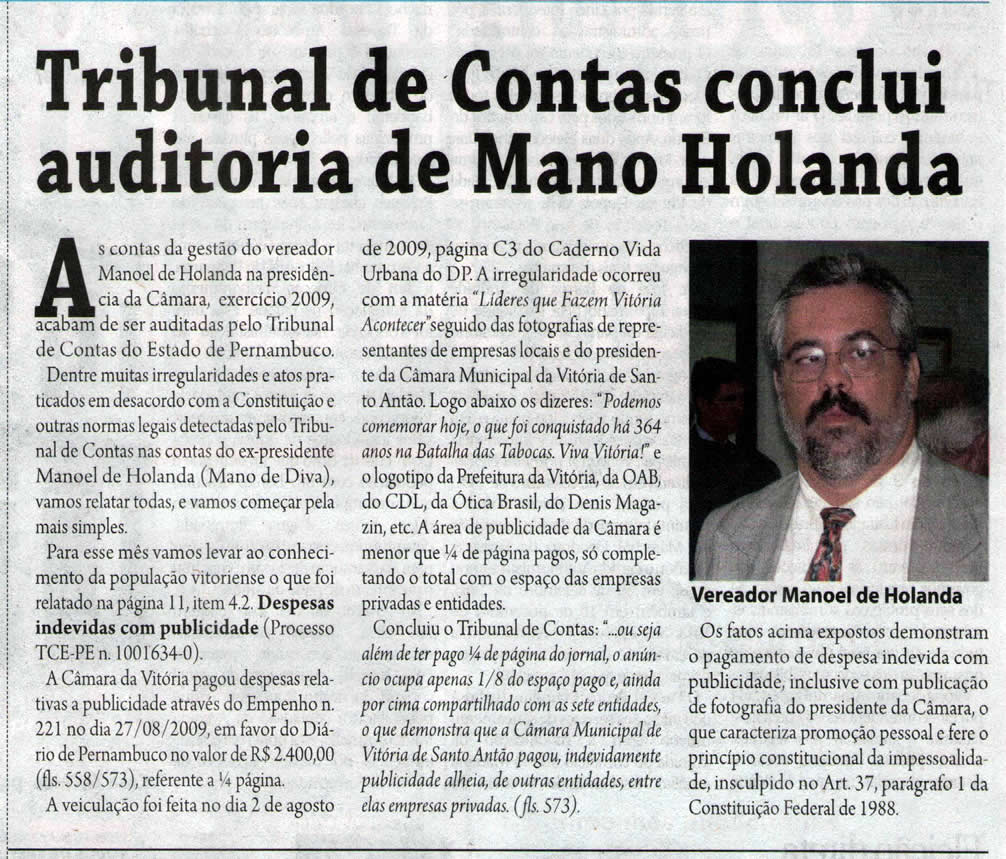 Tribunal de Contas conclui auditoria de Mano Holanda

As contas da gestão do vereador Manoel de Holanda na presidência da Câmara, exercício 2009, acabam de ser auditadas pelo Tribunal de Contas do Estado de Pernambuco.

Dentre muitas irregularidades e atos praticados em desacordo com a Constituição e outras normas legais detectadas pelo Tribunal de Contas nas contas do ex-presidente Manoel de Holanda (Mano de Diva), vamos relatar todas, e vamos começar pela mais simples.

Para esse mês vamos levar ao conhecimento da população vitoriense o que foi relatado na página 11, item 4.2. Despesas indevidas com publicidade (Processo TCE-PE n. 1001634-0).

A Câmara da Vitória pagou despesas relativas a publicidade através do Empenho n. 221 no dia 27/08/2009, em favor do Diário de Pernambuco no valor de R$ 2.400,00 (fls. 558/573), referente a ¼ página.

A veiculação foi feita no dia 2 de agosto de 2009, página C3 do Caderno Vida Urbana do DP. A irregularidade ocorreu com a matéria "Líderes que Fazem Vitória Acontecer" seguido das fotografias de representantes de empresas locais e do presidente da Câmara Municipal da Vitória de Santo Antão. Logo abaixo os dizeres: "Podemos comemorar hoje, o que foi conquistado há 364 anos na Batalha das Tabocas. Viva Vitória!" e o logotipo da Prefeitura da Vitória, da OAB, do CDL, da Ótica Brasil, do Denis Magazin, etc. A área de publicidade da Câmara é menor que ¼ de página pagos, só completando o total com o espaço das empresas privadas e entidades.

Concluiu o Tribunal de Contas: "...ou seja além de ter pago ¼ de página do jornal, o anúncio ocupa apenas 1/8 do espaço pago e, ainda por cima compartilhado com as sete entidades, o que demonstra que a Câmara Municipal de Vitória de Santo Antão pagou, indevidamente publicidade alheia, de outras entidades, entre elas empresas privadas. (fls. 573).

Vereador Manoel de Holanda

Os fatos acima expostos demonstram o pagamento de despesa indevida com publicidade, inclusive com publicação de fotografia do presidente da Câmara, o que caracteriza promoção pessoal e fere o princípio constitucional da impessoalidade, insculpido no Art. 37, parágrafo 1 da Constituição Federal de 1988.